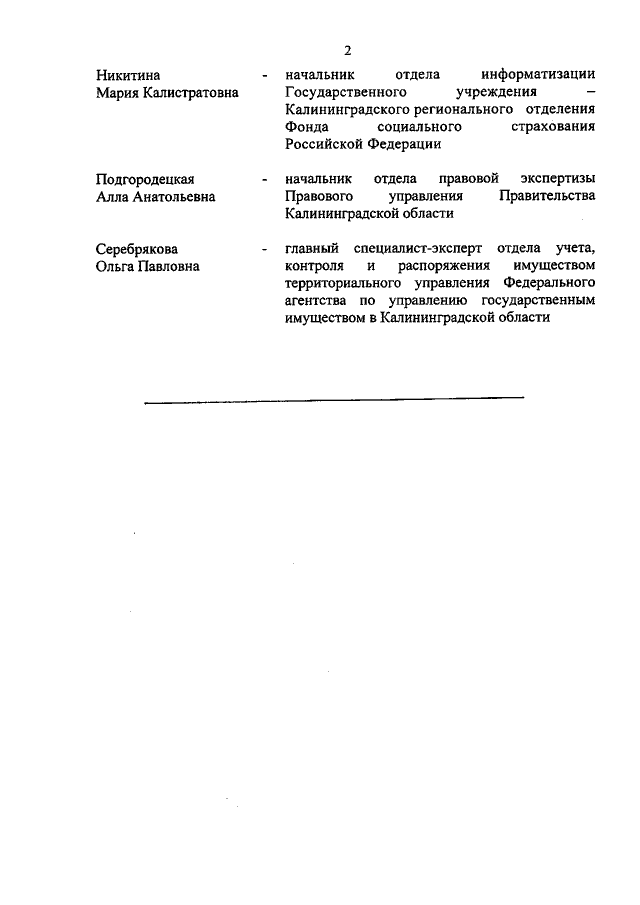 2

Никитина Мария Калистратовна - начальник отдела информатизации Государственного учреждения – Калининградского регионального отделения Фонда социального страхования Российской Федерации

Подгородецкая Алла Анатольевна - начальник отдела правовой экспертизы Правового управления Правительства Калининградской области

Серебрякова Ольга Павловна - главный специалист-эксперт отдела учета, контроля и распоряжения имуществом территориального управления Федерального агентства по управлению государственным имуществом в Калининградской области